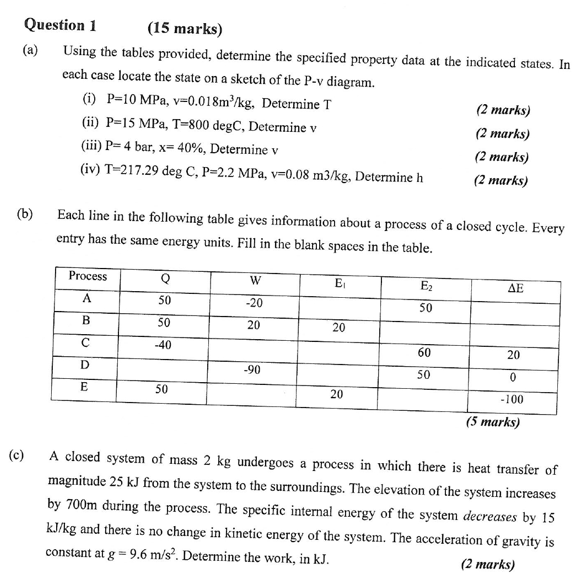 Question 1 (15 marks)

(a) Using the tables provided, determine the specified property data at the indicated states. In each case locate the state on a sketch of the P-v diagram.

(i) P=10 MPa, v=0.018m$^3$/kg, Determine T (2 marks)

(ii) P=15 MPa, T=800 degC, Determine v (2 marks)

(iii) P= 4 bar, x= 40%, Determine v (2 marks)

(iv) T=217.29 deg C, P=2.2 MPa, v=0.08 m3/kg, Determine h (2 marks)

(b) Each line in the following table gives information about a process of a closed cycle. Every entry has the same energy units. Fill in the blank spaces in the table.

| Process | Q | W | $E_1$ | $E_2$ | $\Delta E$ |
|---|---|---|---|---|---|
| A | 50 | -20 | | 50 | |
| B | 50 | 20 | 20 | | |
| C | -40 | | | 60 | 20 |
| D | | -90 | | 50 | 0 |
| E | 50 | | 20 | | -100 |

(5 marks)

(c) A closed system of mass 2 kg undergoes a process in which there is heat transfer of magnitude 25 kJ from the system to the surroundings. The elevation of the system increases by 700m during the process. The specific internal energy of the system decreases by 15 kJ/kg and there is no change in kinetic energy of the system. The acceleration of gravity is constant at $g = 9.6$ m/s$^2$. Determine the work, in kJ. (2 marks)